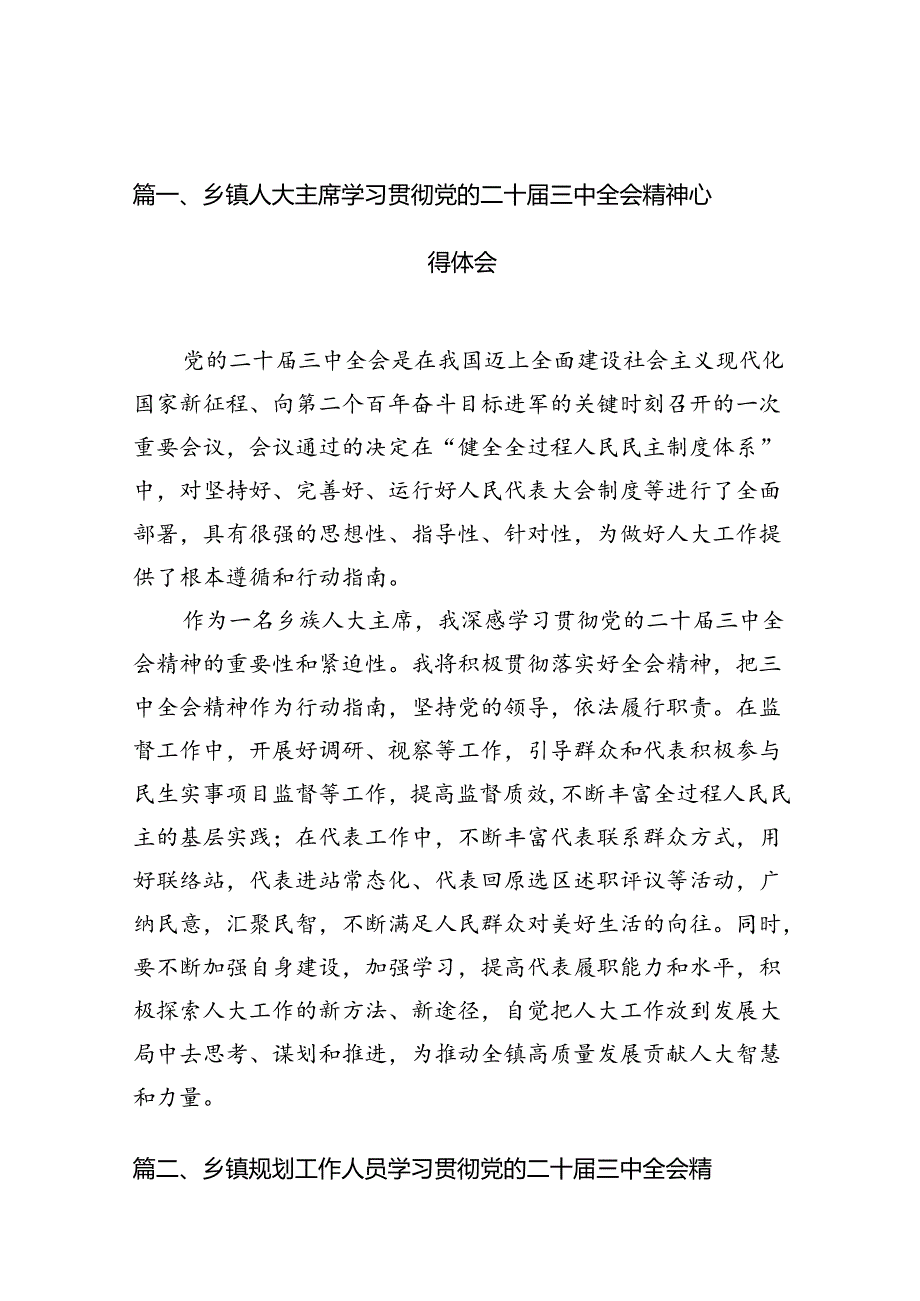 篇一、乡镇人大主席学习贯彻党的二十届三中全会精神心得体会

党的二十届三中全会是在我国迈上全面建设社会主义现代化国家新征程、向第二个百年奋斗目标进军的关键时刻召开的一次重要会议，会议通过的决定在“健全全过程人民民主制度体系”中，对坚持好、完善好、运行好人民代表大会制度等进行了全面部署，具有很强的思想性、指导性、针对性，为做好人大工作提供了根本遵循和行动指南。

作为一名乡族人大主席，我深感学习贯彻党的二十届三中全会精神的重要性和紧迫性。我将积极贯彻落实好全会精神，把三中全会精神作为行动指南，坚持党的领导，依法履行职责。在监督工作中，开展好调研、视察等工作，引导群众和代表积极参与民生实事项目监督等工作，提高监督质效，不断丰富全过程人民民主的基层实践；在代表工作中，不断丰富代表联系群众方式，用好联络站，代表进站常态化、代表回原选区述职评议等活动，广纳民意，汇聚民智，不断满足人民群众对美好生活的向往。同时，要不断加强自身建设，加强学习，提高代表履职能力和水平，积极探索人大工作的新方法、新途径，自觉把人大工作放到发展大局中去思考、谋划和推进，为推动全镇高质量发展贡献人大智慧和力量。

篇二、乡镇规划工作人员学习贯彻党的二十届三中全会精